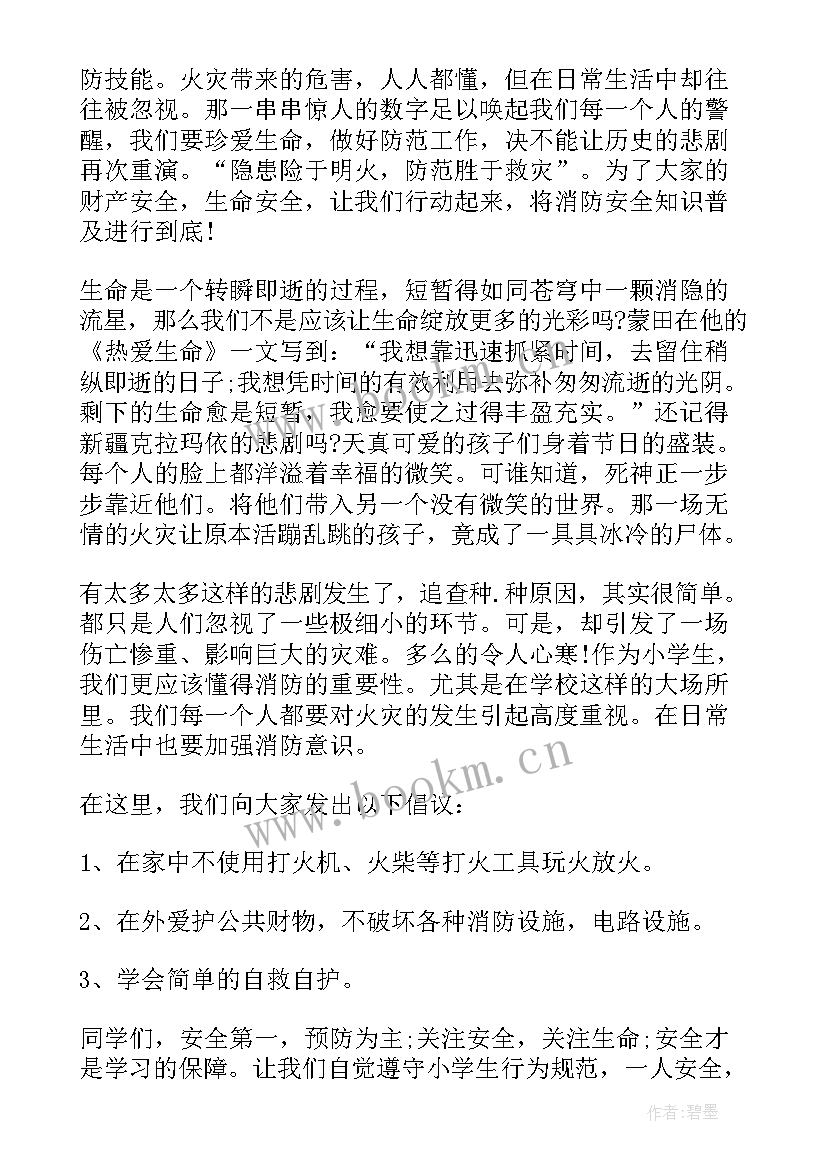 防技能。火灾带来的危害，人人都懂，但在日常生活中却往往被忽视。那一串串惊人的数字足以唤起我们每一个人的警醒，我们要珍爱生命，做好防范工作，决不能让历史的悲剧再次重演。“隐患险于明火，防范胜于救灾”。为了大家的财产安全，生命安全，让我们行动起来，将消防安全知识普及进行到底!

生命是一个转瞬即逝的过程，短暂得如同苍穹中一颗消隐的流星，那么我们不是应该让生命绽放更多的光彩吗?蒙田在他的《热爱生命》一文写到：“我想靠迅速抓紧时间，去留住稍纵即逝的日子;我想凭时间的有效利用去弥补匆匆流逝的光阴。剩下的生命愈是短暂，我愈要使之过得丰盈充实。”还记得新疆克拉玛依的悲剧吗?天真可爱的孩子们身着节日的盛装。每个人的脸上都洋溢着幸福的微笑。可谁知道，死神正一步步靠近他们。将他们带入另一个没有微笑的世界。那一场无情的火灾让原本活蹦乱跳的孩子，竟成了一具具冰冷的尸体。

有太多太多这样的悲剧发生了，追查种.种原因，其实很简单。都只是人们忽视了一些极细小的环节。可是，却引发了一场伤亡惨重、影响巨大的灾难。多么的令人心寒!作为小学生，我们更应该懂得消防的重要性。尤其是在学校这样的大场所里。我们每一个人都要对火灾的发生引起高度重视。在日常生活中也要加强消防意识。

在这里，我们向大家发出以下倡议：

1、在家中不使用打火机、火柴等打火工具玩火放火。

2、在外爱护公共财物，不破坏各种消防设施，电路设施。

3、学会简单的自救自护。

同学们，安全第一，预防为主;关注安全，关注生命;安全才是学习的保障。让我们自觉遵守小学生行为规范，一人安全，

www.bookm.cn

作者:碧墨